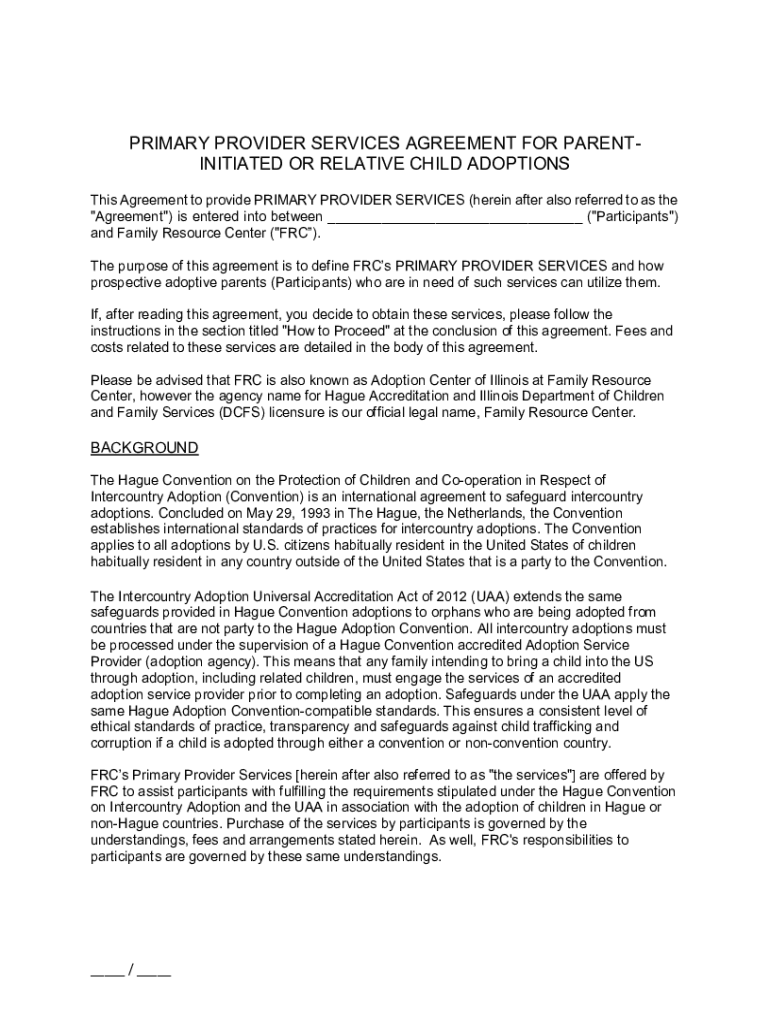 PRIMARY PROVIDER SERVICES AGREEMENT FOR PARENT-INITIATED OR RELATIVE CHILD ADOPTIONS

This Agreement to provide PRIMARY PROVIDER SERVICES (herein after also referred to as the "Agreement") is entered into between ________________________________ ("Participants") and Family Resource Center ("FRC").

The purpose of this agreement is to define FRC's PRIMARY PROVIDER SERVICES and how prospective adoptive parents (Participants) who are in need of such services can utilize them.

If, after reading this agreement, you decide to obtain these services, please follow the instructions in the section titled "How to Proceed" at the conclusion of this agreement. Fees and costs related to these services are detailed in the body of this agreement.

Please be advised that FRC is also known as Adoption Center of Illinois at Family Resource Center, however the agency name for Hague Accreditation and Illinois Department of Children and Family Services (DCFS) licensure is our official legal name, Family Resource Center.

BACKGROUND

The Hague Convention on the Protection of Children and Co-operation in Respect of Intercountry Adoption (Convention) is an international agreement to safeguard intercountry adoptions. Concluded on May 29, 1993 in The Hague, the Netherlands, the Convention establishes international standards of practices for intercountry adoptions. The Convention applies to all adoptions by U.S. citizens habitually resident in the United States of children habitually resident in any country outside of the United States that is a party to the Convention.

The Intercountry Adoption Universal Accreditation Act of 2012 (UAA) extends the same safeguards provided in Hague Convention adoptions to orphans who are being adopted from countries that are not party to the Hague Adoption Convention. All intercountry adoptions must be processed under the supervision of a Hague Convention accredited Adoption Service Provider (adoption agency). This means that any family intending to bring a child into the US through adoption, including related children, must engage the services of an accredited adoption service provider prior to completing an adoption. Safeguards under the UAA apply the same Hague Adoption Convention-compatible standards. This ensures a consistent level of ethical standards of practice, transparency and safeguards against child trafficking and corruption if a child is adopted through either a convention or non-convention country.

FRC's Primary Provider Services [herein after also referred to as "the services"] are offered by FRC to assist participants with fulfilling the requirements stipulated under the Hague Convention on Intercountry Adoption and the UAA in association with the adoption of children in Hague or non-Hague countries. Purchase of the services by participants is governed by the understandings, fees and arrangements stated herein. As well, FRC's responsibilities to participants are governed by these same understandings.

____ / ____